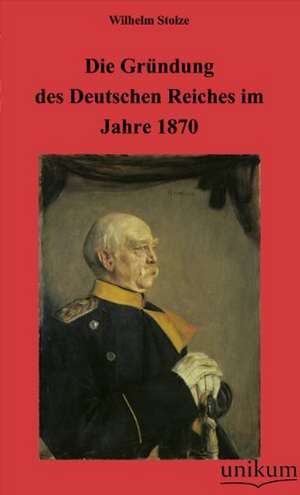 Wilhelm Stolze

Die Gründung des Deutschen Reiches im Jahre 1870

unikum